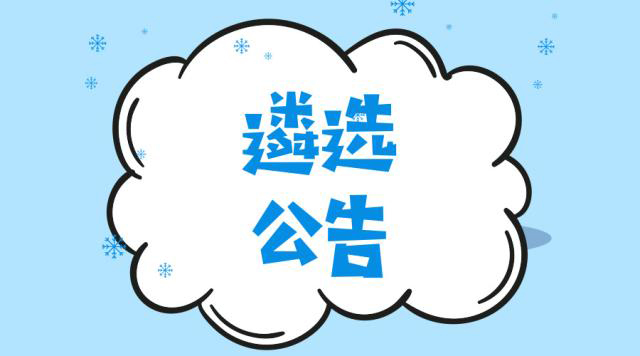 遴选
公告